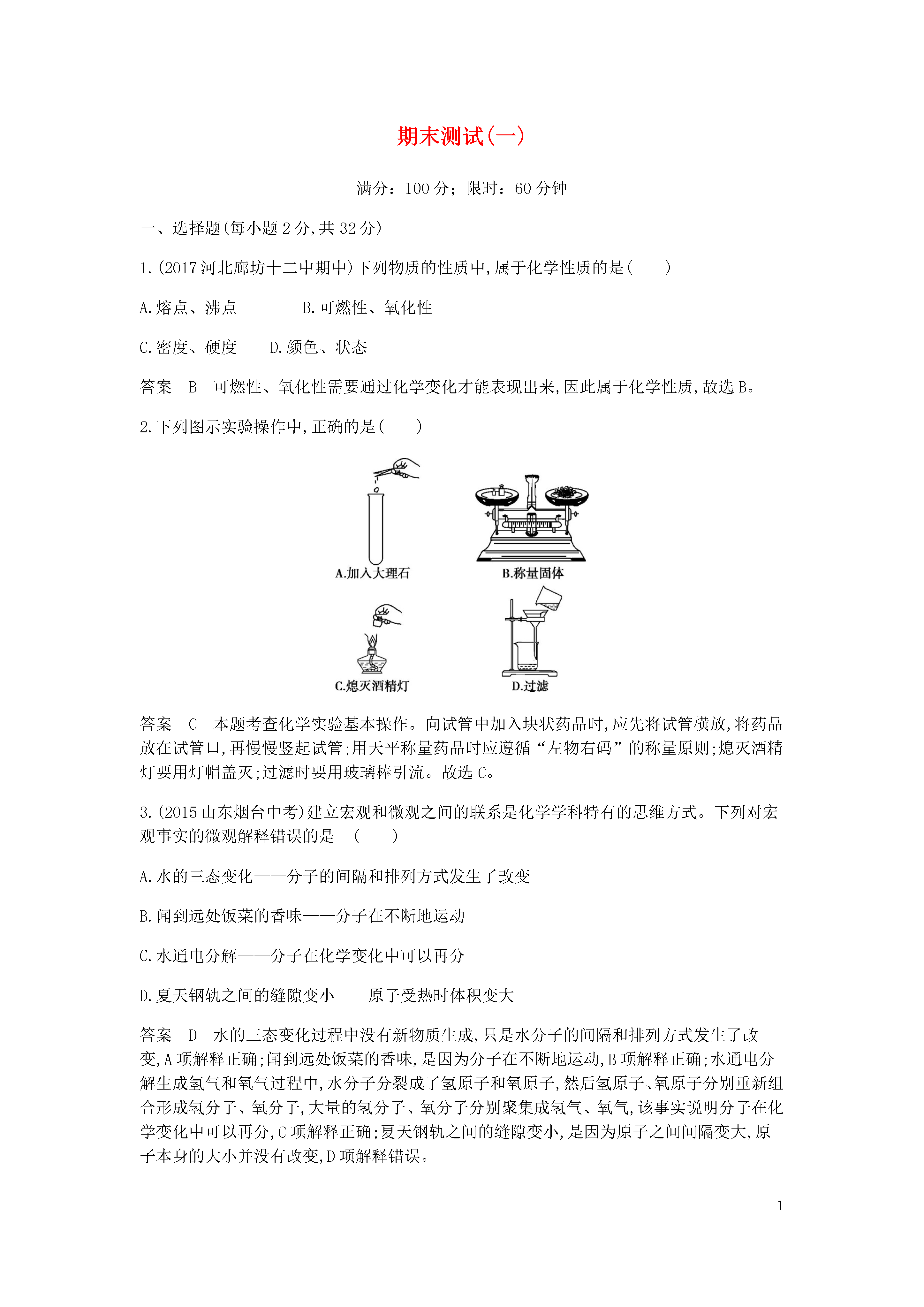 期末测试(一)

满分：100 分；限时：60 分钟

一、选择题(每小题 2 分,共 32 分)

1.(2017 河北廊坊十二中期中)下列物质的性质中,属于化学性质的是(　　)

A.熔点、沸点　　　　B.可燃性、氧化性

C.密度、硬度　　D.颜色、状态

答案　B　可燃性、氧化性需要通过化学变化才能表现出来,因此属于化学性质,故选 B。

2.下列图示实验操作中,正确的是(　　)

A.加入大理石

B.称量固体

C.熄灭酒精灯

D.过滤

答案　C　本题考查化学实验基本操作。向试管中加入块状药品时,应先将试管横放,将药品放在试管口,再慢慢竖起试管;用天平称量药品时应遵循“左物右码”的称量原则;熄灭酒精灯要用灯帽盖灭;过滤时要用玻璃棒引流。故选 C。

3.(2015 山东烟台中考)建立宏观和微观之间的联系是化学学科特有的思维方式。下列对宏观事实的微观解释错误的是　(　　)

A.水的三态变化——分子的间隔和排列方式发生了改变

B.闻到远处饭菜的香味——分子在不断地运动

C.水通电分解——分子在化学变化中可以再分

D.夏天钢轨之间的缝隙变小——原子受热时体积变大

答案　D　水的三态变化过程中没有新物质生成,只是水分子的间隔和排列方式发生了改变,A 项解释正确;闻到远处饭菜的香味,是因为分子在不断地运动,B 项解释正确;水通电分解生成氢气和氧气过程中,水分子分裂成了氢原子和氧原子,然后氢原子、氧原子分别重新组合形成氢分子、氧分子,大量的氢分子、氧分子分别聚集成氢气、氧气,该事实说明分子在化学变化中可以再分,C 项解释正确;夏天钢轨之间的缝隙变小,是因为原子之间间隔变大,原子本身的大小并没有改变,D 项解释错误。

1